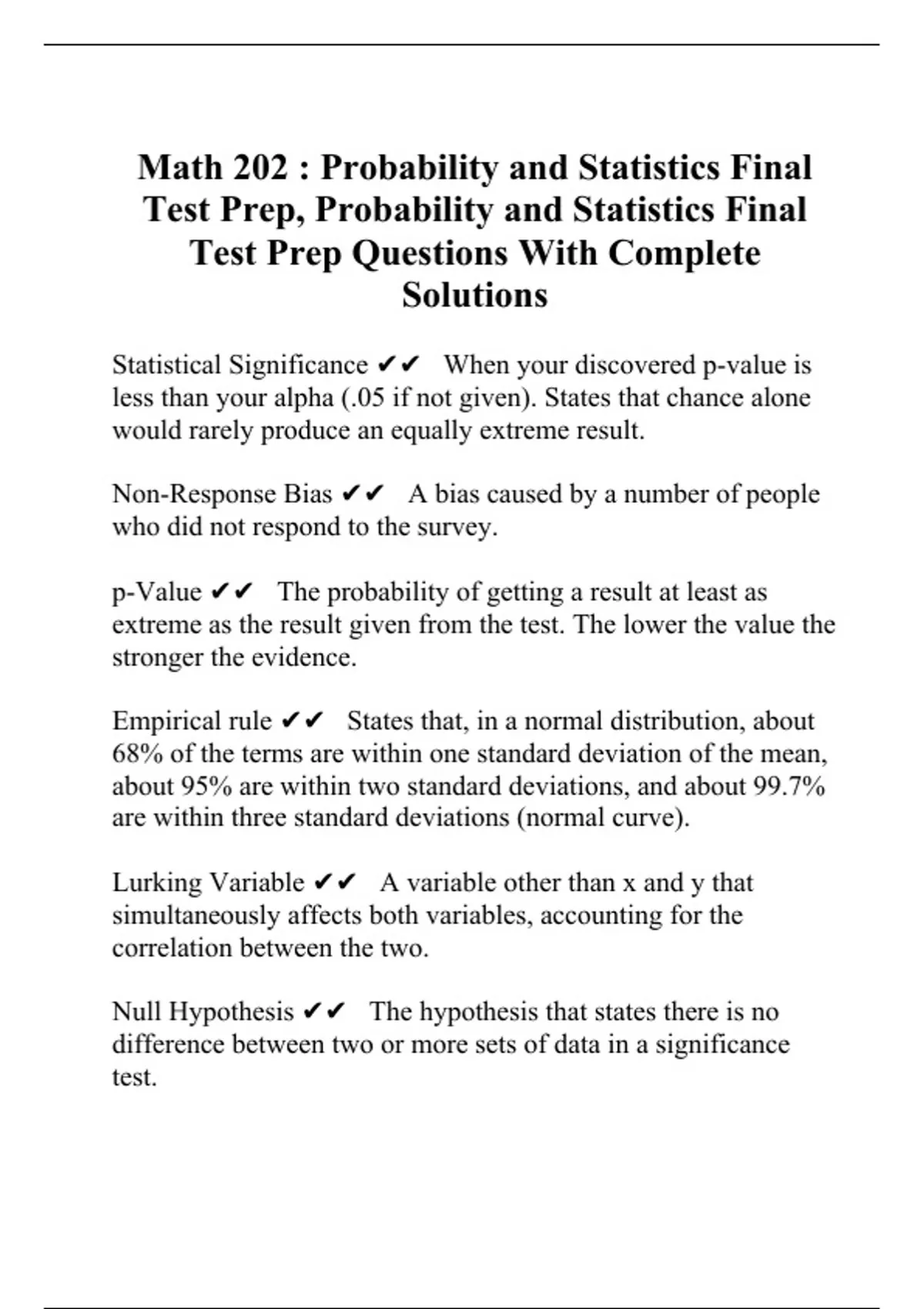 Math 202 : Probability and Statistics Final Test Prep, Probability and Statistics Final Test Prep Questions With Complete Solutions

Statistical Significance ✔✔ When your discovered p-value is less than your alpha (.05 if not given). States that chance alone would rarely produce an equally extreme result.

Non-Response Bias ✔✔ A bias caused by a number of people who did not respond to the survey.

p-Value ✔✔ The probability of getting a result at least as extreme as the result given from the test. The lower the value the stronger the evidence.

Empirical rule ✔✔ States that, in a normal distribution, about 68% of the terms are within one standard deviation of the mean, about 95% are within two standard deviations, and about 99.7% are within three standard deviations (normal curve).

Lurking Variable ✔✔ A variable other than x and y that simultaneously affects both variables, accounting for the correlation between the two.

Null Hypothesis ✔✔ The hypothesis that states there is no difference between two or more sets of data in a significance test.